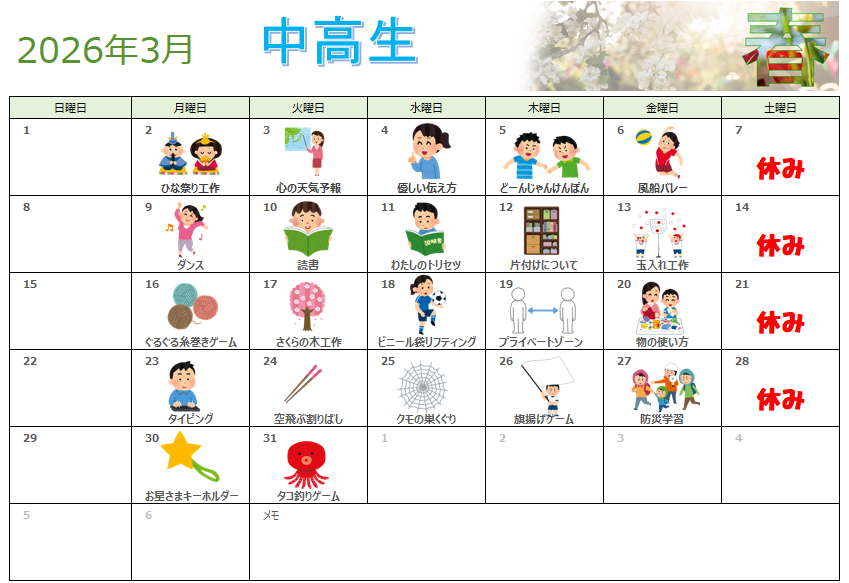 2026年3月

中高生

春

| 日曜日 | 月曜日 | 火曜日 | 水曜日 | 木曜日 | 金曜日 | 土曜日 |
|---|---|---|---|---|---|---|
| 1 | 2 ひな祭り工作 | 3 心の天気予報 | 4 優しい伝え方 | 5 どーんじゃんけんぽん | 6 風船バレー | 7 休み |
| 8 | 9 ダンス | 10 読書 | 11 わたしのトリセツ | 12 片付けについて | 13 玉入れ工作 | 14 休み |
| 15 | 16 ぐるぐる糸巻きゲーム | 17 さくらの木工作 | 18 ビニール袋リフティング | 19 プライベートゾーン | 20 物の使い方 | 21 休み |
| 22 | 23 タイピング | 24 空飛ぶ割りばし | 25 クモの巣くぐり | 26 旗揚げゲーム | 27 防災学習 | 28 休み |
| 29 | 30 お星さまキーホルダー | 31 タコ釣りゲーム | 1 | 2 | 3 | 4 |
| 5 | 6 | メモ | | | | |